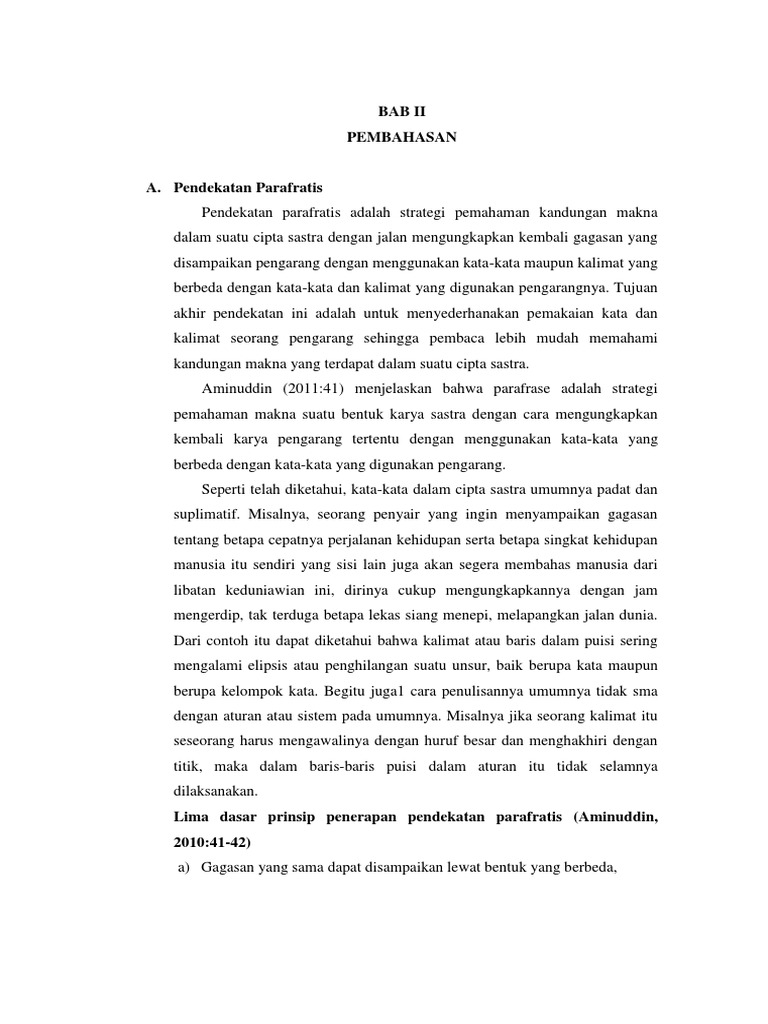 BAB II
PEMBAHASAN

A. Pendekatan Parafratis

Pendekatan parafratis adalah strategi pemahaman kandungan makna dalam suatu cipta sastra dengan jalan mengungkapkan kembali gagasan yang disampaikan pengarang dengan menggunakan kata-kata maupun kalimat yang berbeda dengan kata-kata dan kalimat yang digunakan pengarangnya. Tujuan akhir pendekatan ini adalah untuk menyederhanakan pemakaian kata dan kalimat seorang pengarang sehingga pembaca lebih mudah memahami kandungan makna yang terdapat dalam suatu cipta sastra.

Aminuddin (2011:41) menjelaskan bahwa parafrase adalah strategi pemahaman makna suatu bentuk karya sastra dengan cara mengungkapkan kembali karya pengarang tertentu dengan menggunakan kata-kata yang berbeda dengan kata-kata yang digunakan pengarang.

Seperti telah diketahui, kata-kata dalam cipta sastra umumnya padat dan suplimatif. Misalnya, seorang penyair yang ingin menyampaikan gagasan tentang betapa cepatnya perjalanan kehidupan serta betapa singkat kehidupan manusia itu sendiri yang sisi lain juga akan segera membahas manusia dari libatan keduniawian ini, dirinya cukup mengungkapkannya dengan jam mengerdip, tak terduga betapa lekas siang menepi, melapangkan jalan dunia. Dari contoh itu dapat diketahui bahwa kalimat atau baris dalam puisi sering mengalami elipsis atau penghilangan suatu unsur, baik berupa kata maupun berupa kelompok kata. Begitu juga1 cara penulisannya umumnya tidak sma dengan aturan atau sistem pada umumnya. Misalnya jika seorang kalimat itu seseorang harus mengawalinya dengan huruf besar dan menghakhiri dengan titik, maka dalam baris-baris puisi dalam aturan itu tidak selamnya dilaksanakan.

Lima dasar prinsip penerapan pendekatan parafratis (Aminuddin, 2010:41-42)

a) Gagasan yang sama dapat disampaikan lewat bentuk yang berbeda,